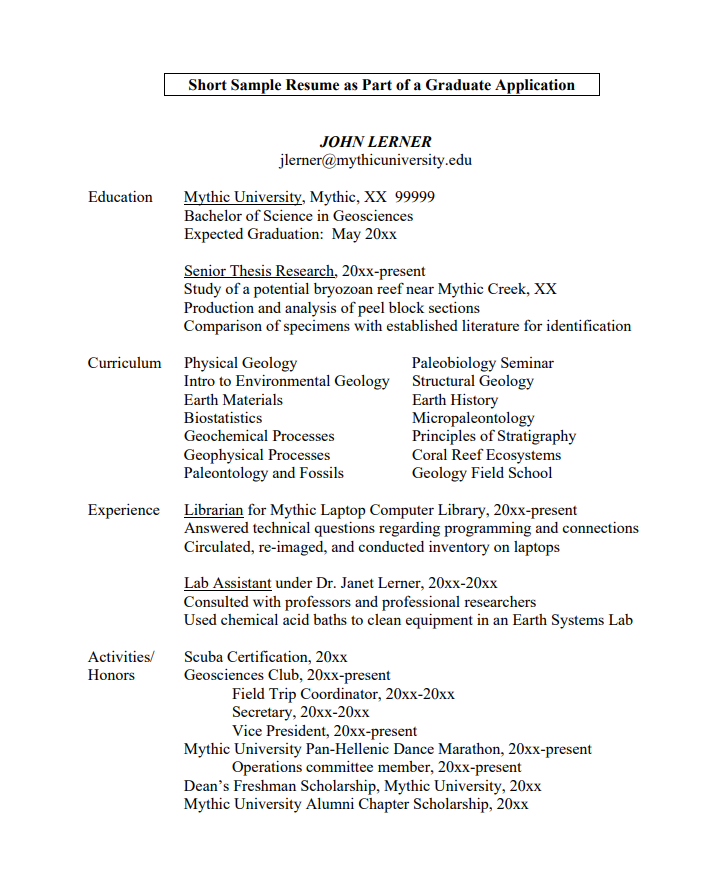 Short Sample Resume as Part of a Graduate Application

JOHN LERNER
jlerner@mythicuniversity.edu

Education
Mythic University, Mythic, XX 99999
Bachelor of Science in Geosciences
Expected Graduation: May 20xx

Senior Thesis Research, 20xx-present
Study of a potential bryozoan reef near Mythic Creek, XX
Production and analysis of peel block sections
Comparison of specimens with established literature for identification

Curriculum
Physical Geology
Intro to Environmental Geology
Earth Materials
Biostatistics
Geochemical Processes
Geophysical Processes
Paleontology and Fossils

Paleobiology Seminar
Structural Geology
Earth History
Micropaleontology
Principles of Stratigraphy
Coral Reef Ecosystems
Geology Field School

Experience
Librarian for Mythic Laptop Computer Library, 20xx-present
Answered technical questions regarding programming and connections
Circulated, re-imaged, and conducted inventory on laptops

Lab Assistant under Dr. Janet Lerner, 20xx-20xx
Consulted with professors and professional researchers
Used chemical acid baths to clean equipment in an Earth Systems Lab

Activities/
Honors
Scuba Certification, 20xx
Geosciences Club, 20xx-present
Field Trip Coordinator, 20xx-20xx
Secretary, 20xx-20xx
Vice President, 20xx-present
Mythic University Pan-Hellenic Dance Marathon, 20xx-present
Operations committee member, 20xx-present
Dean's Freshman Scholarship, Mythic University, 20xx
Mythic University Alumni Chapter Scholarship, 20xx